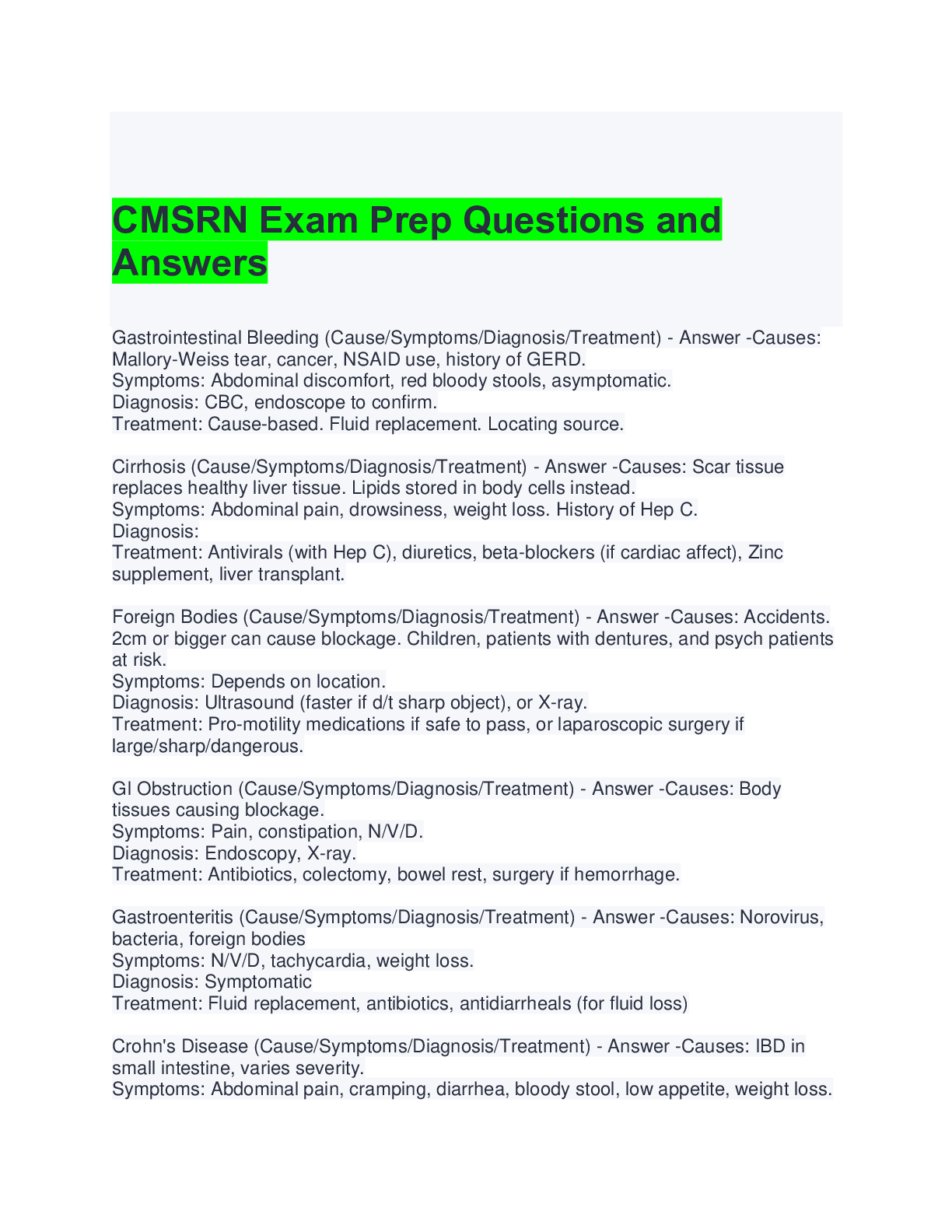 CMSRN Exam Prep Questions and Answers

Gastrointestinal Bleeding (Cause/Symptoms/Diagnosis/Treatment) - Answer -Causes: Mallory-Weiss tear, cancer, NSAID use, history of GERD.
Symptoms: Abdominal discomfort, red bloody stools, asymptomatic.
Diagnosis: CBC, endoscope to confirm.
Treatment: Cause-based. Fluid replacement. Locating source.

Cirrhosis (Cause/Symptoms/Diagnosis/Treatment) - Answer -Causes: Scar tissue replaces healthy liver tissue. Lipids stored in body cells instead.
Symptoms: Abdominal pain, drowsiness, weight loss. History of Hep C.
Diagnosis:
Treatment: Antivirals (with Hep C), diuretics, beta-blockers (if cardiac affect), Zinc supplement, liver transplant.

Foreign Bodies (Cause/Symptoms/Diagnosis/Treatment) - Answer -Causes: Accidents. 2cm or bigger can cause blockage. Children, patients with dentures, and psych patients at risk.
Symptoms: Depends on location.
Diagnosis: Ultrasound (faster if d/t sharp object), or X-ray.
Treatment: Pro-motility medications if safe to pass, or laparoscopic surgery if large/sharp/dangerous.

GI Obstruction (Cause/Symptoms/Diagnosis/Treatment) - Answer -Causes: Body tissues causing blockage.
Symptoms: Pain, constipation, N/V/D.
Diagnosis: Endoscopy, X-ray.
Treatment: Antibiotics, colectomy, bowel rest, surgery if hemorrhage.

Gastroenteritis (Cause/Symptoms/Diagnosis/Treatment) - Answer -Causes: Norovirus, bacteria, foreign bodies
Symptoms: N/V/D, tachycardia, weight loss.
Diagnosis: Symptomatic
Treatment: Fluid replacement, antibiotics, antidiarrheals (for fluid loss)

Crohn's Disease (Cause/Symptoms/Diagnosis/Treatment) - Answer -Causes: IBD in small intestine, varies severity.
Symptoms: Abdominal pain, cramping, diarrhea, bloody stool, low appetite, weight loss.